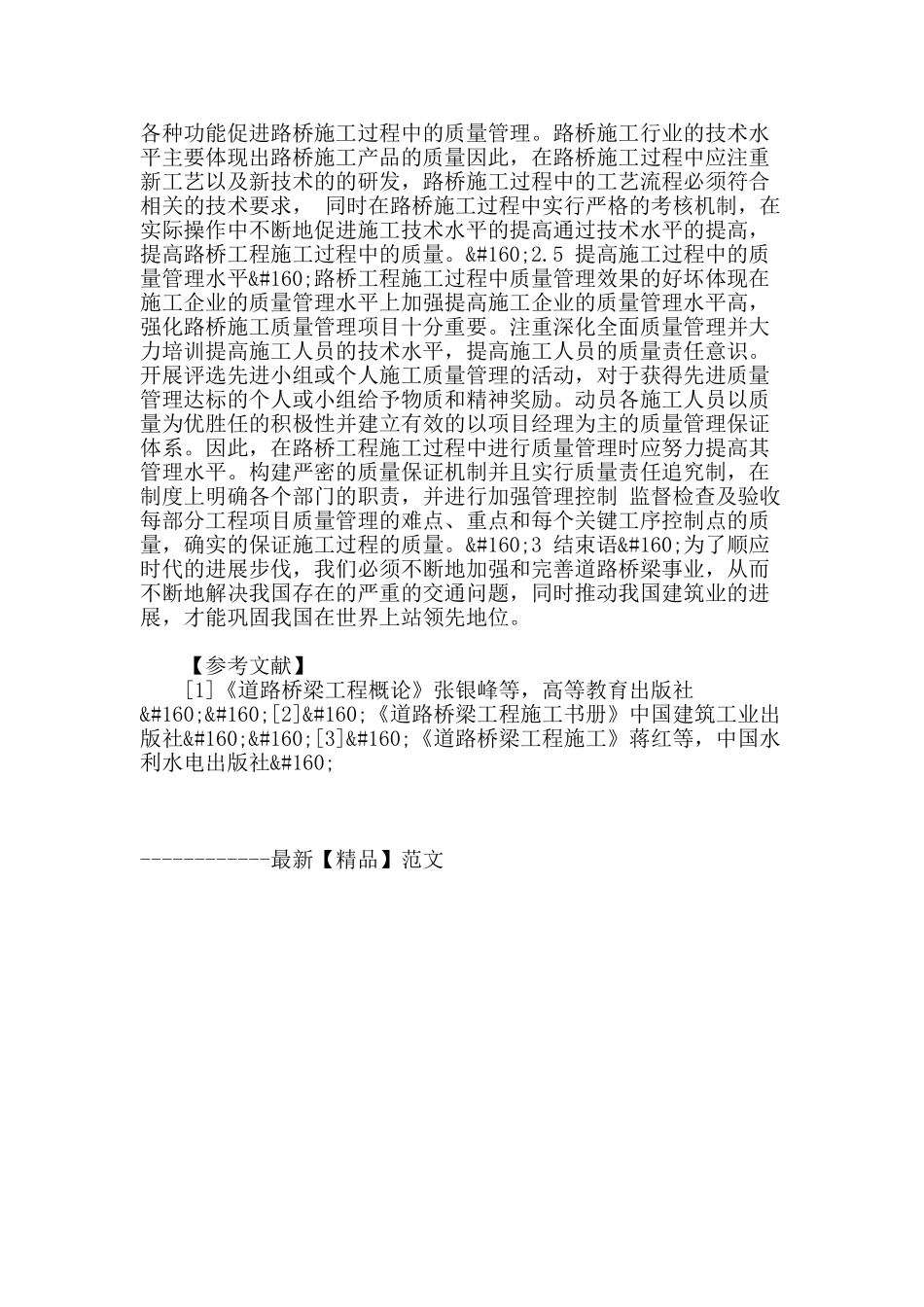 各种功能促进路桥施工过程中的质量管理。路桥施工行业的技术水平主要体现出路桥施工产品的质量因此，在路桥施工过程中应注重新工艺以及新技术的的研发，路桥施工过程中的工艺流程必须符合相关的技术要求， 同时在路桥施工过程中实行严格的考核机制，在实际操作中不断地促进施工技术水平的提高通过技术水平的提高，提高路桥工程施工过程中的质量。&#160;2.5 提高施工过程中的质量管理水平&#160;路桥工程施工过程中质量管理效果的好坏体现在施工企业的质量管理水平上加强提高施工企业的质量管理水平高，强化路桥施工质量管理项目十分重要。注重深化全面质量管理并大力培训提高施工人员的技术水平，提高施工人员的质量责任意识。开展评选先进小组或个人施工质量管理的活动，对于获得先进质量管理达标的个人或小组给予物质和精神奖励。动员各施工人员以质量为优胜任的积极性并建立有效的以项目经理为主的质量管理保证体系。因此，在路桥工程施工过程中进行质量管理时应努力提高其管理水平。构建严密的质量保证机制并且实行质量责任追究制，在制度上明确各个部门的职责，并进行加强管理控制 监督检查及验收每部分工程项目质量管理的难点、重点和每个关键工序控制点的质量，确实的保证施工过程的质量。&#160;3 结束语&#160;为了顺应时代的进展步伐，我们必须不断地加强和完善道路桥梁事业，从而不断地解决我国存在的严重的交通问题，同时推动我国建筑业的进展，才能巩固我国在世界上站领先地位。

【参考文献】
[1]《道路桥梁工程概论》张银峰等，高等教育出版社&#160;&#160;[2]&#160;《道路桥梁工程施工书册》中国建筑工业出版社&#160;&#160;[3]&#160;《道路桥梁工程施工》蒋红等，中国水利水电出版社&#160;

------------最新【精品】范文